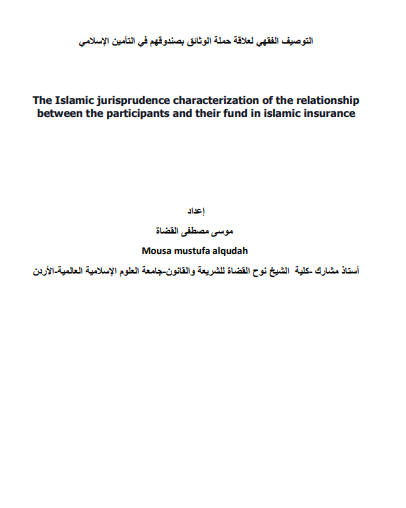 التوصيف الفقهي لعلاقة حملة الوثائق بصندوقهم في التأمين الإسلامي

The Islamic jurisprudence characterization of the relationship between the participants and their fund in islamic insurance

إعداد

موسى مصطفى القضاة

Mousa mustufa alqudah

أستاذ مشارك -كلية الشيخ نوح القضاة للشريعة والقانون-جامعة العلوم الإسلامية العالمية-الأردن